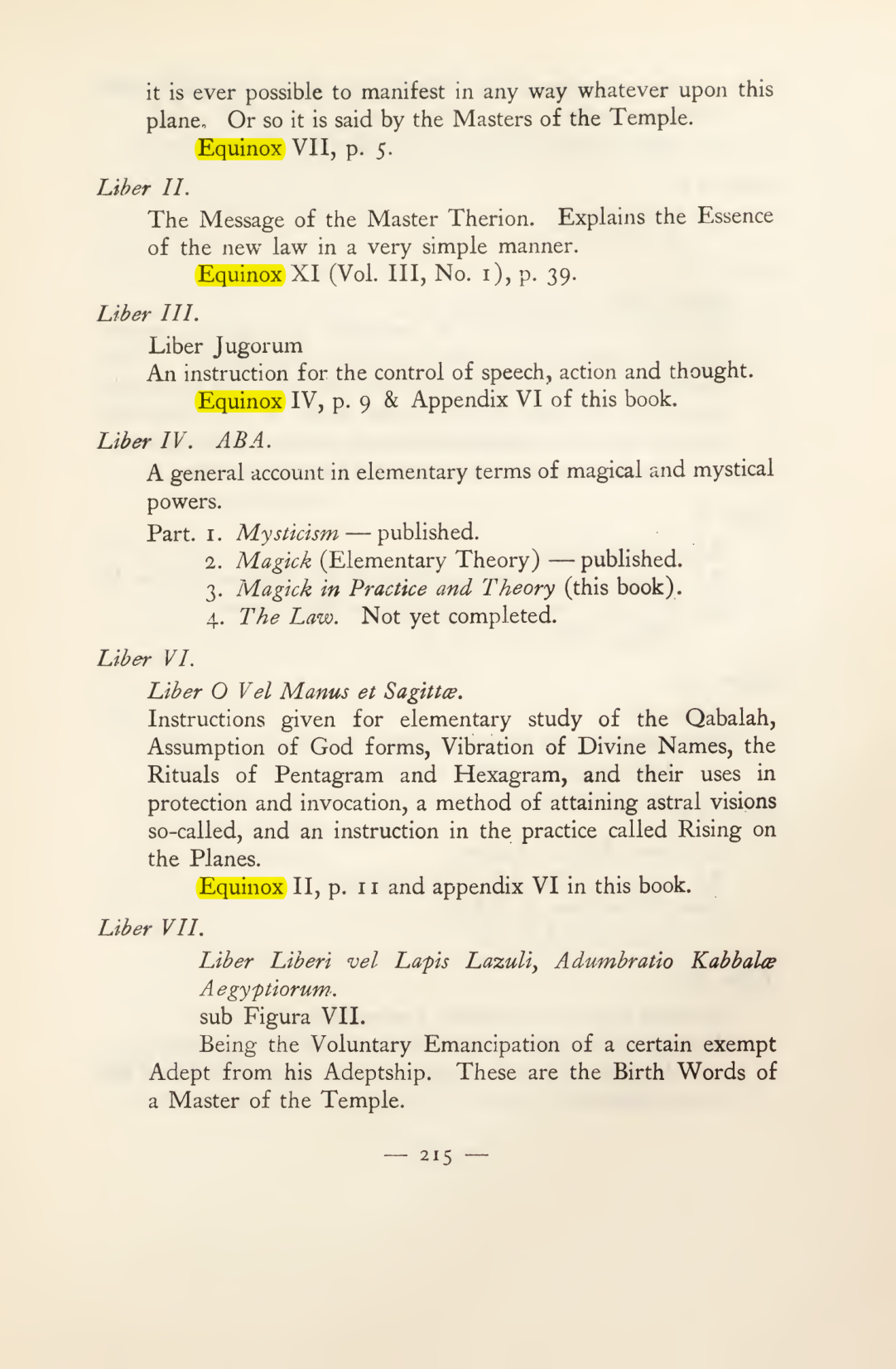 it is ever possible to manifest in any way whatever upon this plane. Or so it is said by the Masters of the Temple.

Equinox VII, p. 5.

Liber II.

The Message of the Master Therion. Explains the Essence of the new law in a very simple manner.

Equinox XI (Vol. III, No. 1), p. 39.

Liber III.

Liber Jugorum

An instruction for the control of speech, action and thought.

Equinox IV, p. 9 & Appendix VI of this book.

Liber IV. ABA.

A general account in elementary terms of magical and mystical powers.

Part. 1. Mysticism — published.
2. Magick (Elementary Theory) — published.
3. Magick in Practice and Theory (this book).
4. The Law. Not yet completed.

Liber VI.

Liber O Vel Manus et Sagittæ.

Instructions given for elementary study of the Qabalah, Assumption of God forms, Vibration of Divine Names, the Rituals of Pentagram and Hexagram, and their uses in protection and invocation, a method of attaining astral visions so-called, and an instruction in the practice called Rising on the Planes.

Equinox II, p. 11 and appendix VI in this book.

Liber VII.

Liber Liberi vel Lapis Lazuli, Adumbratio Kabbalæ Aegyptiorum.

sub Figura VII.

Being the Voluntary Emancipation of a certain exempt Adept from his Adeptship. These are the Birth Words of a Master of the Temple.

— 215 —